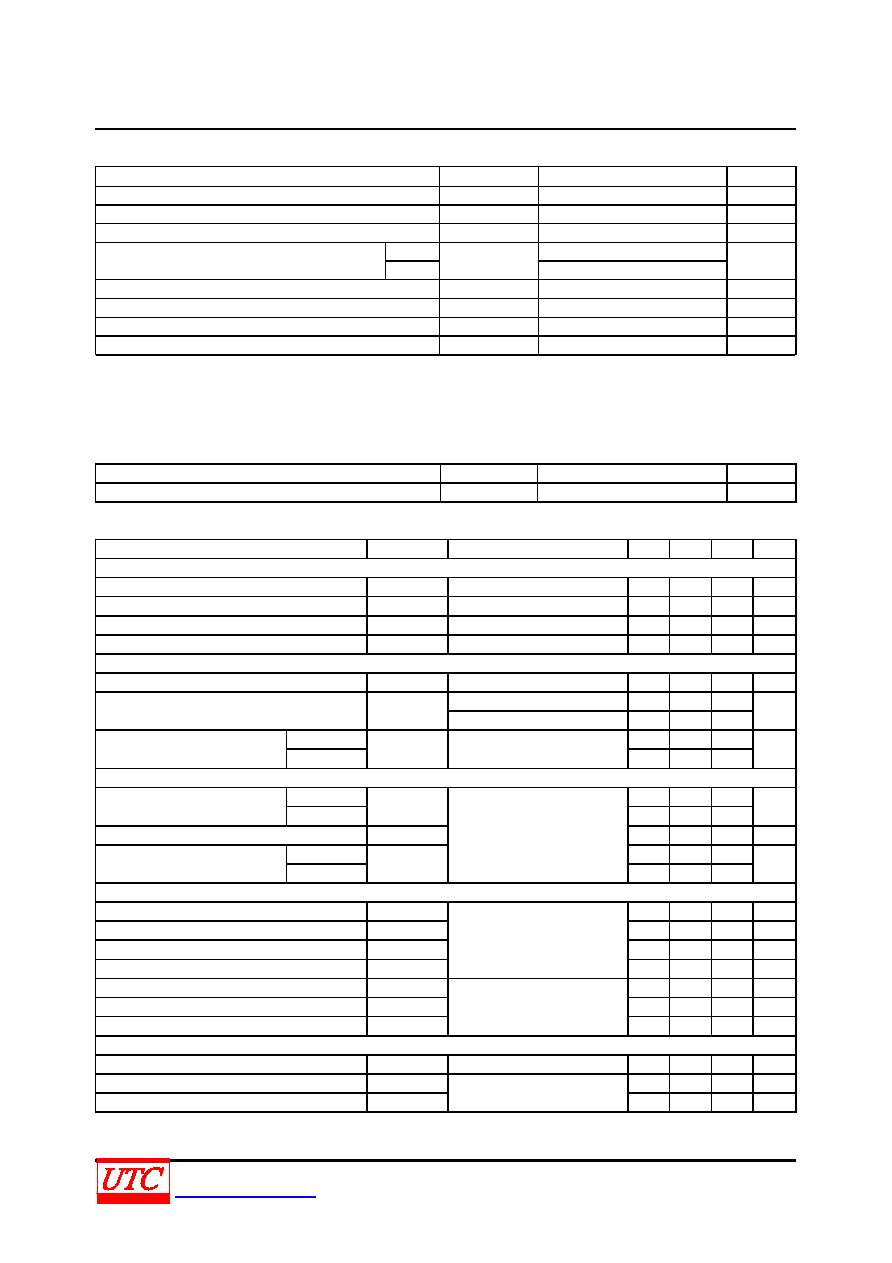 UTC